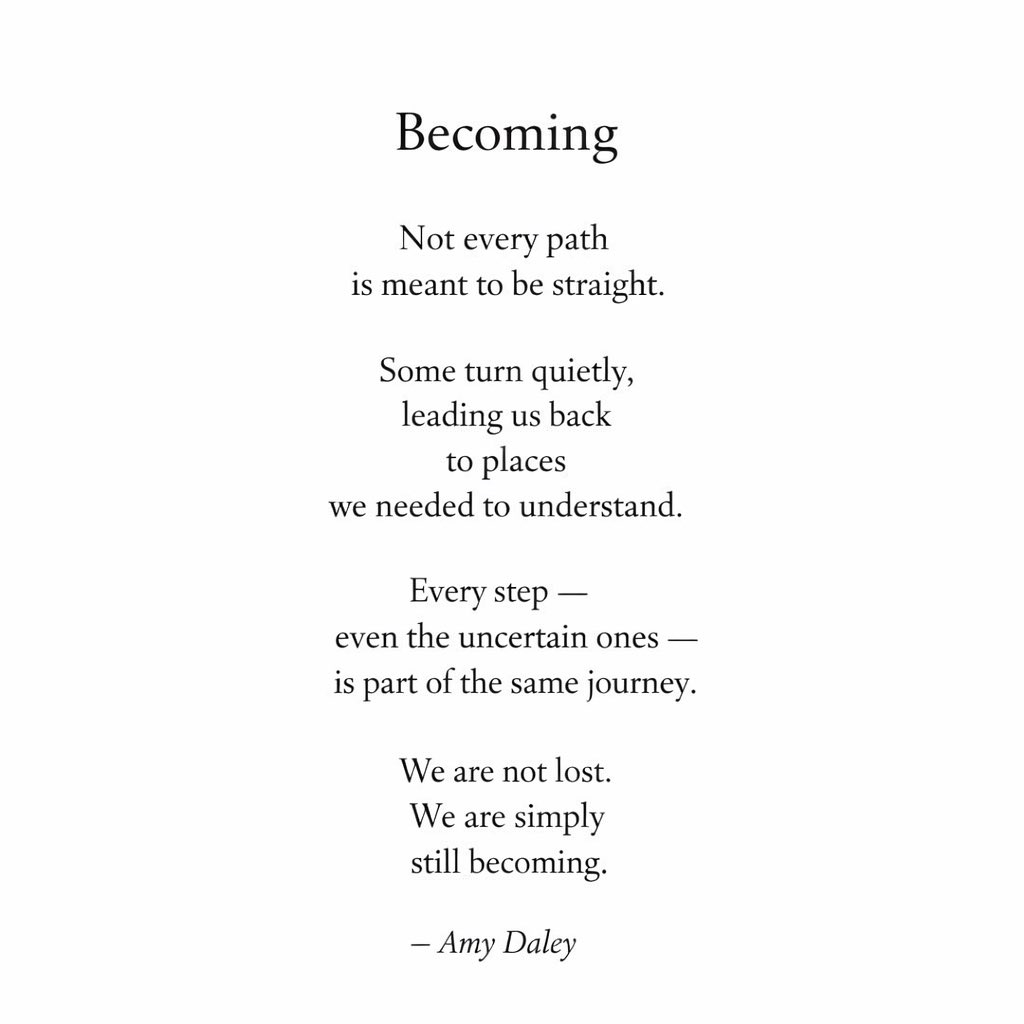 Becoming

Not every path
is meant to be straight.

Some turn quietly,
leading us back
to places
we needed to understand.

Every step —
even the uncertain ones —
is part of the same journey.

We are not lost.
We are simply
still becoming.

– Amy Daley